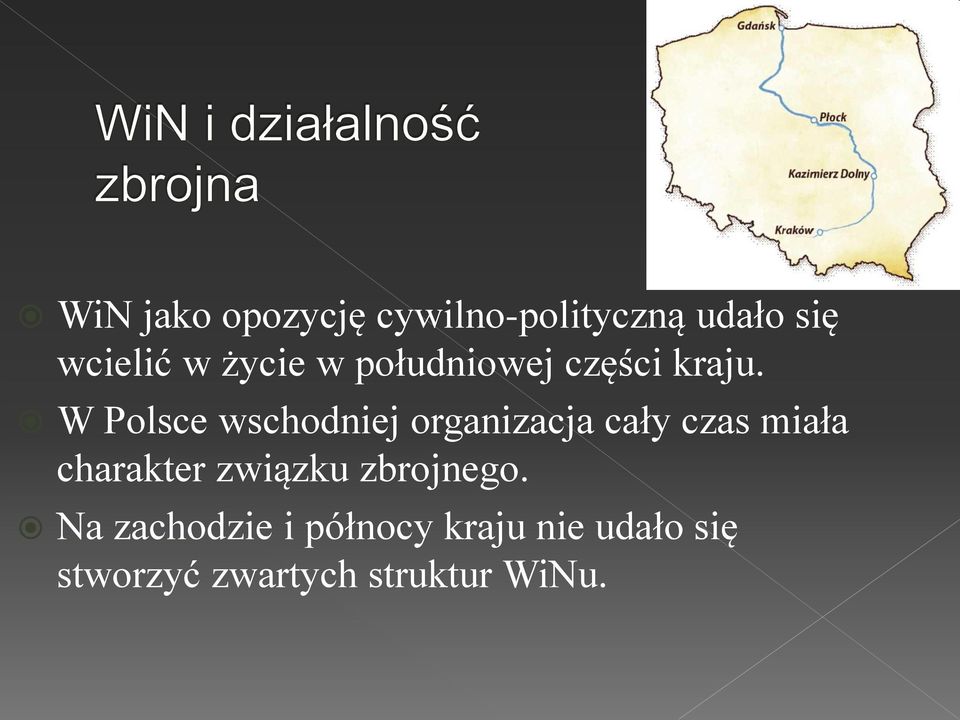 WiN i działalność zbrojna

Gdańsk
Płock
Kazimierz Dolny
Kraków

WiN jako opozycję cywilno-polityczną udało się wcielić w życie w południowej części kraju.

W Polsce wschodniej organizacja cały czas miała charakter związku zbrojnego.

Na zachodzie i północy kraju nie udało się stworzyć zwartych struktur WiNu.